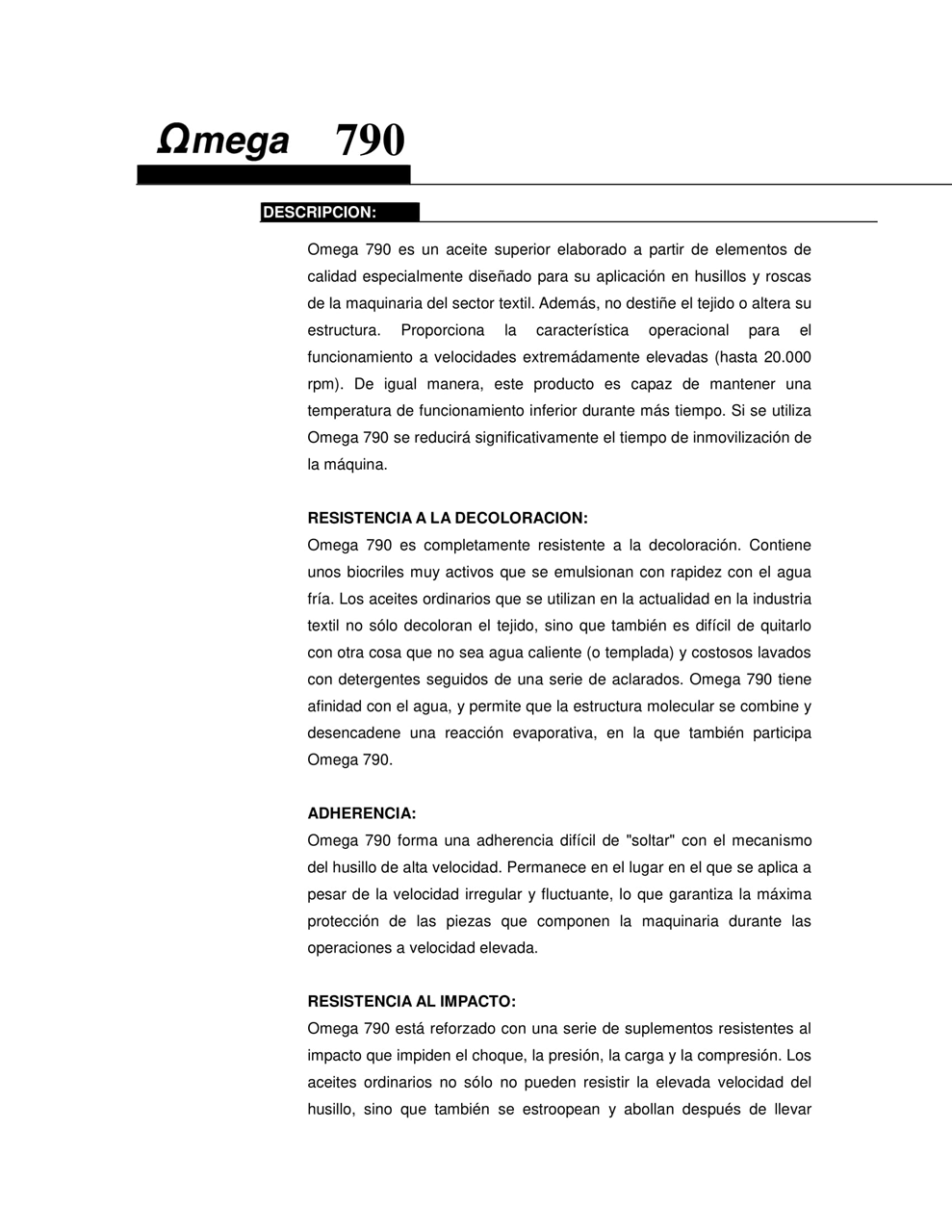 Ωmega 790

DESCRIPCION:

Omega 790 es un aceite superior elaborado a partir de elementos de calidad especialmente diseñado para su aplicación en husillos y roscas de la maquinaria del sector textil. Además, no destiñe el tejido o altera su estructura. Proporciona la característica operacional para el funcionamiento a velocidades extremádamente elevadas (hasta 20.000 rpm). De igual manera, este producto es capaz de mantener una temperatura de funcionamiento inferior durante más tiempo. Si se utiliza Omega 790 se reducirá significativamente el tiempo de inmovilización de la máquina.

RESISTENCIA A LA DECOLORACION:
Omega 790 es completamente resistente a la decoloración. Contiene unos biocriles muy activos que se emulsionan con rapidez con el agua fría. Los aceites ordinarios que se utilizan en la actualidad en la industria textil no sólo decoloran el tejido, sino que también es difícil de quitarlo con otra cosa que no sea agua caliente (o templada) y costosos lavados con detergentes seguidos de una serie de aclarados. Omega 790 tiene afinidad con el agua, y permite que la estructura molecular se combine y desencadene una reacción evaporativa, en la que también participa Omega 790.

ADHERENCIA:
Omega 790 forma una adherencia difícil de "soltar" con el mecanismo del husillo de alta velocidad. Permanece en el lugar en el que se aplica a pesar de la velocidad irregular y fluctuante, lo que garantiza la máxima protección de las piezas que componen la maquinaria durante las operaciones a velocidad elevada.

RESISTENCIA AL IMPACTO:
Omega 790 está reforzado con una serie de suplementos resistentes al impacto que impiden el choque, la presión, la carga y la compresión. Los aceites ordinarios no sólo no pueden resistir la elevada velocidad del husillo, sino que también se estroopean y abollan después de llevar